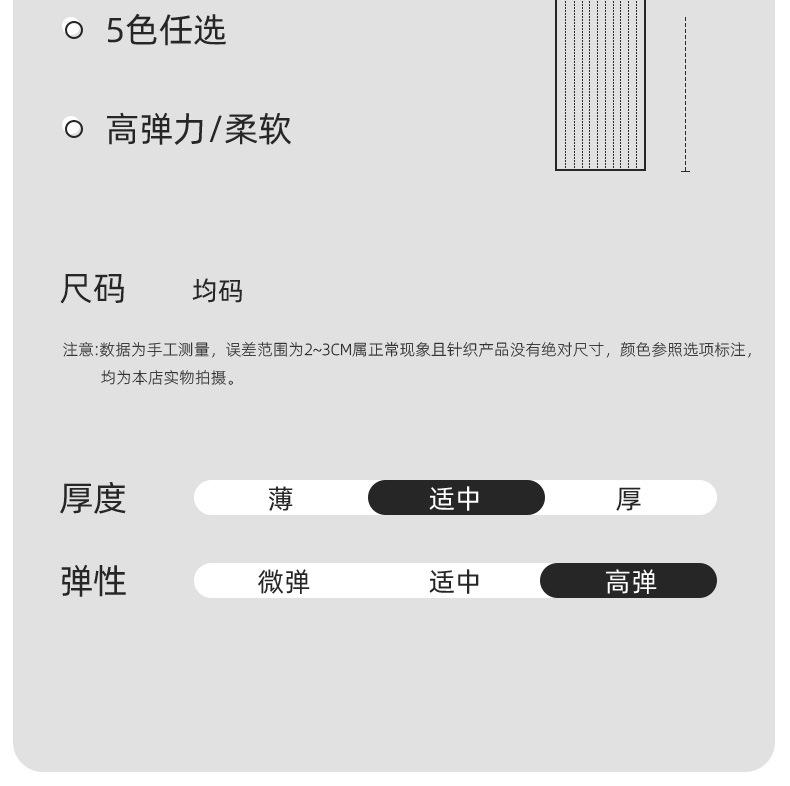 5色任选

高弹力/柔软

尺码 均码

注意:数据为手工测量，误差范围为2~3CM属正常现象且针织产品没有绝对尺寸，颜色参照选项标注，均为本店实物拍摄。

厚度 薄 适中 厚

弹性 微弹 适中 高弹